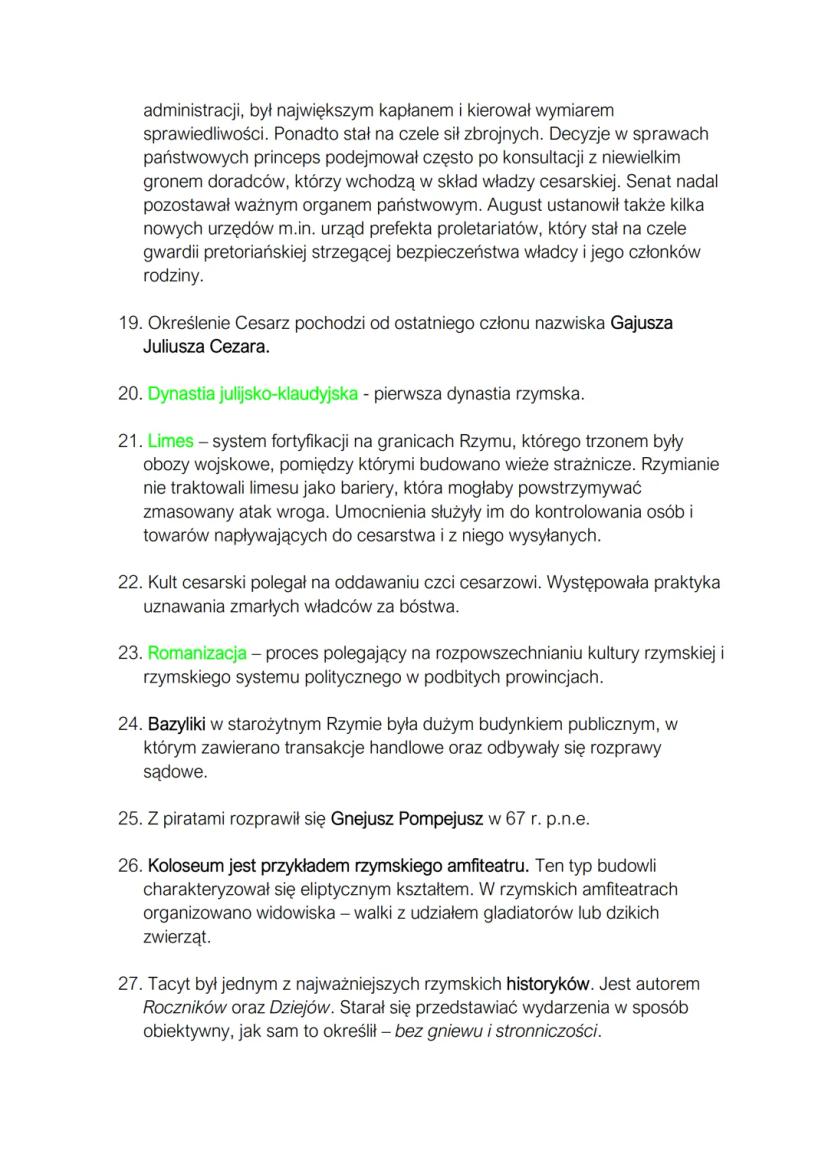 administracji, był największym kapłanem i kierował wymiarem sprawiedliwości. Ponadto stał na czele sił zbrojnych. Decyzje w sprawach państwowych princeps podejmował często po konsultacji z niewielkim gronem doradców, którzy wchodzą w skład władzy cesarskiej. Senat nadal pozostawał ważnym organem państwowym. August ustanowił także kilka nowych urzędów m.in. urząd prefekta proletariatów, który stał na czele gwardii pretoriańskiej strzegącej bezpieczeństwa władcy i jego członków rodziny.

19. Określenie Cesarz pochodzi od ostatniego członu nazwiska Gajusza Juliusza Cezara.

20. Dynastia julijsko-klaudyjska - pierwsza dynastia rzymska.

21. Limes – system fortyfikacji na granicach Rzymu, którego trzonem były obozy wojskowe, pomiędzy którymi budowano wieże strażnicze. Rzymianie nie traktowali limesu jako bariery, która mogłaby powstrzymywać zmasowany atak wroga. Umocnienia służyły im do kontrolowania osób i towarów napływających do cesarstwa i z niego wysyłanych.

22. Kult cesarski polegał na oddawaniu czci cesarzowi. Występowała praktyka uznawania zmarłych władców za bóstwa.

23. Romanizacja – proces polegający na rozpowszechnianiu kultury rzymskiej i rzymskiego systemu politycznego w podbitych prowincjach.

24. Bazyliki w starożytnym Rzymie była dużym budynkiem publicznym, w którym zawierano transakcje handlowe oraz odbywały się rozprawy sądowe.

25. Z piratami rozprawił się Gnejusz Pompejusz w 67 r. p.n.e.

26. Koloseum jest przykładem rzymskiego amfiteatru. Ten typ budowli charakteryzował się eliptycznym kształtem. W rzymskich amfiteatrach organizowano widowiska – walki z udziałem gladiatorów lub dzikich zwierząt.

27. Tacyt był jednym z najważniejszych rzymskich historyków. Jest autorem Roczników oraz Dziejów. Starał się przedstawiać wydarzenia w sposób obiektywny, jak sam to określił – bez gniewu i stronniczości.